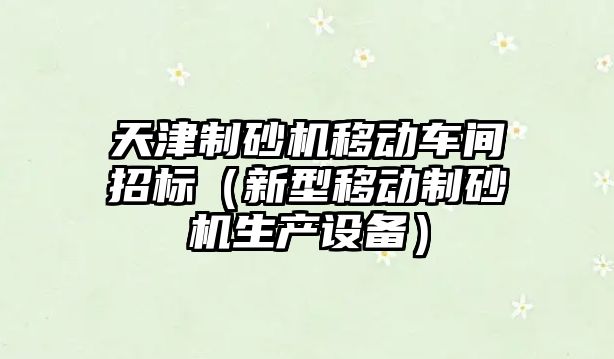 天津制砂机移动车间招标（新型移动制砂机生产设备）